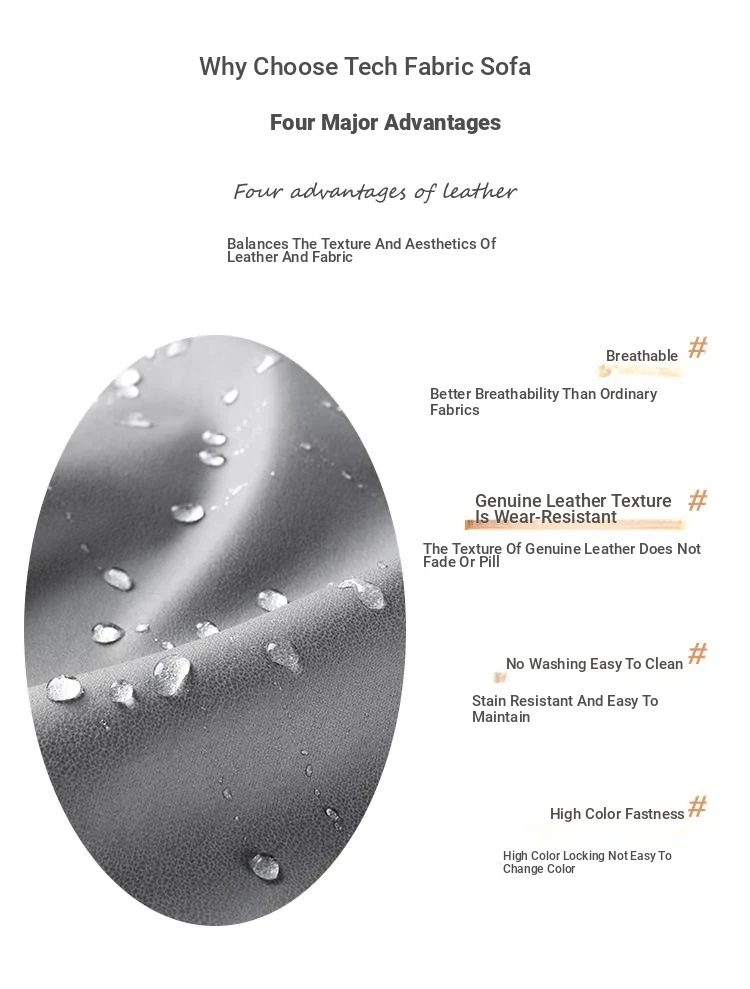 Why Choose Tech Fabric Sofa

Four Major Advantages

Four advantages of leather

Balances The Texture And Aesthetics Of Leather And Fabric

Breathable #

Better Breathability Than Ordinary Fabrics

Genuine Leather Texture Is Wear-Resistant #

The Texture Of Genuine Leather Does Not Fade Or Pill

No Washing Easy To Clean #

Stain Resistant And Easy To Maintain

High Color Fastness #

High Color Locking Not Easy To Change Color